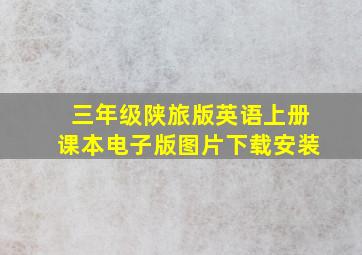 三年级陕旅版英语上册
课本电子版图片下载安装